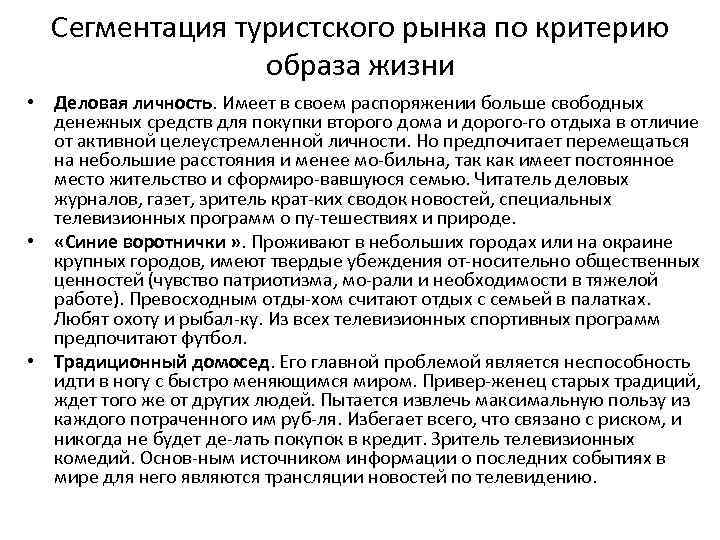 Сегментация туристского рынка по критерию образа жизни

• **Деловая личность**. Имеет в своем распоряжении больше свободных денежных средств для покупки второго дома и дорого-го отдыха в отличие от активной целеустремленной личности. Но предпочитает перемещаться на небольшие расстояния и менее мо-бильна, так как имеет постоянное место жительство и сформиро-вавшуюся семью. Читатель деловых журналов, газет, зритель крат-ких сводок новостей, специальных телевизионных программ о пу-тешествиях и природе.
• **«Синие воротнички »**. Проживают в небольших городах или на окраине крупных городов, имеют твердые убеждения от-носительно общественных ценностей (чувство патриотизма, мо-рали и необходимости в тяжелой работе). Превосходным отды-хом считают отдых с семьей в палатках. Любят охоту и рыбал-ку. Из всех телевизионных спортивных программ предпочитают футбол.
• **Традиционный домосед**. Его главной проблемой является неспособность идти в ногу с быстро меняющимся миром. Привер-женец старых традиций, ждет того же от других людей. Пытается извлечь максимальную пользу из каждого потраченного им руб-ля. Избегает всего, что связано с риском, и никогда не будет де-лать покупок в кредит. Зритель телевизионных комедий. Основ-ным источником информации о последних событиях в мире для него являются трансляции новостей по телевидению.